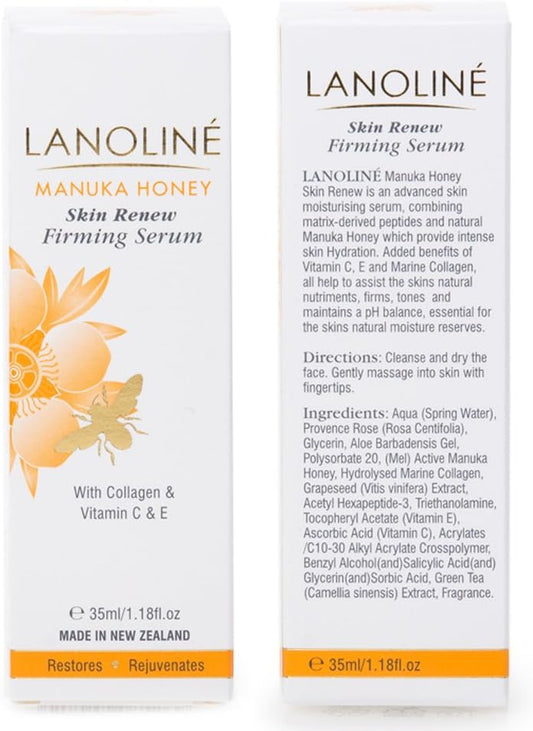 LANOLINÉ

MANUKA HONEY

Skin Renew
Firming Serum

With Collagen &
Vitamin C & E

℮ 35ml/1.18fl.oz

MADE IN NEW ZEALAND

Restores • Rejuvenates

LANOLINÉ

Skin Renew
Firming Serum

LANOLINÉ Manuka Honey Skin Renew is an advanced skin moisturising serum, combining matrix-derived peptides and natural Manuka Honey which provide intense skin Hydration. Added benefits of Vitamin C, E and Marine Collagen, all help to assist the skins natural nutriments, firms, tones and maintains a pH balance, essential for the skins natural moisture reserves.

Directions: Cleanse and dry the face. Gently massage into skin with fingertips.

Ingredients: Aqua (Spring Water), Provence Rose (Rosa Centifolia), Glycerin, Aloe Barbadensis Gel, Polysorbate 20, (Mel) Active Manuka Honey, Hydrolysed Marine Collagen, Grapeseed (Vitis vinifera) Extract, Acetyl Hexapeptide-3, Triethanolamine, Tocopheryl Acetate (Vitamin E), Ascorbic Acid (Vitamin C), Acrylates /C10-30 Alkyl Acrylate Crosspolymer, Benzyl Alcohol(and)Salicylic Acid(and) Glycerin(and)Sorbic Acid, Green Tea (Camellia sinensis) Extract, Fragrance.

℮ 35ml/1.18fl.oz